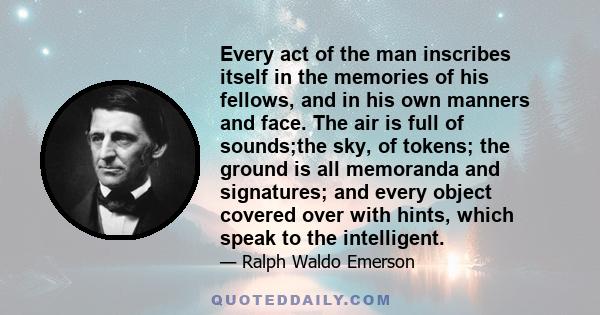 Every act of the man inscribes itself in the memories of his fellows, and in his own manners and face. The air is full of sounds;the sky, of tokens; the ground is all memoranda and signatures; and every object covered over with hints, which speak to the intelligent.

— Ralph Waldo Emerson

QUOTEDDAILY.COM